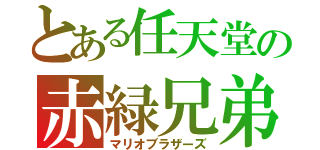 とある任天堂の
赤緑兄弟
マリオブラザーズ